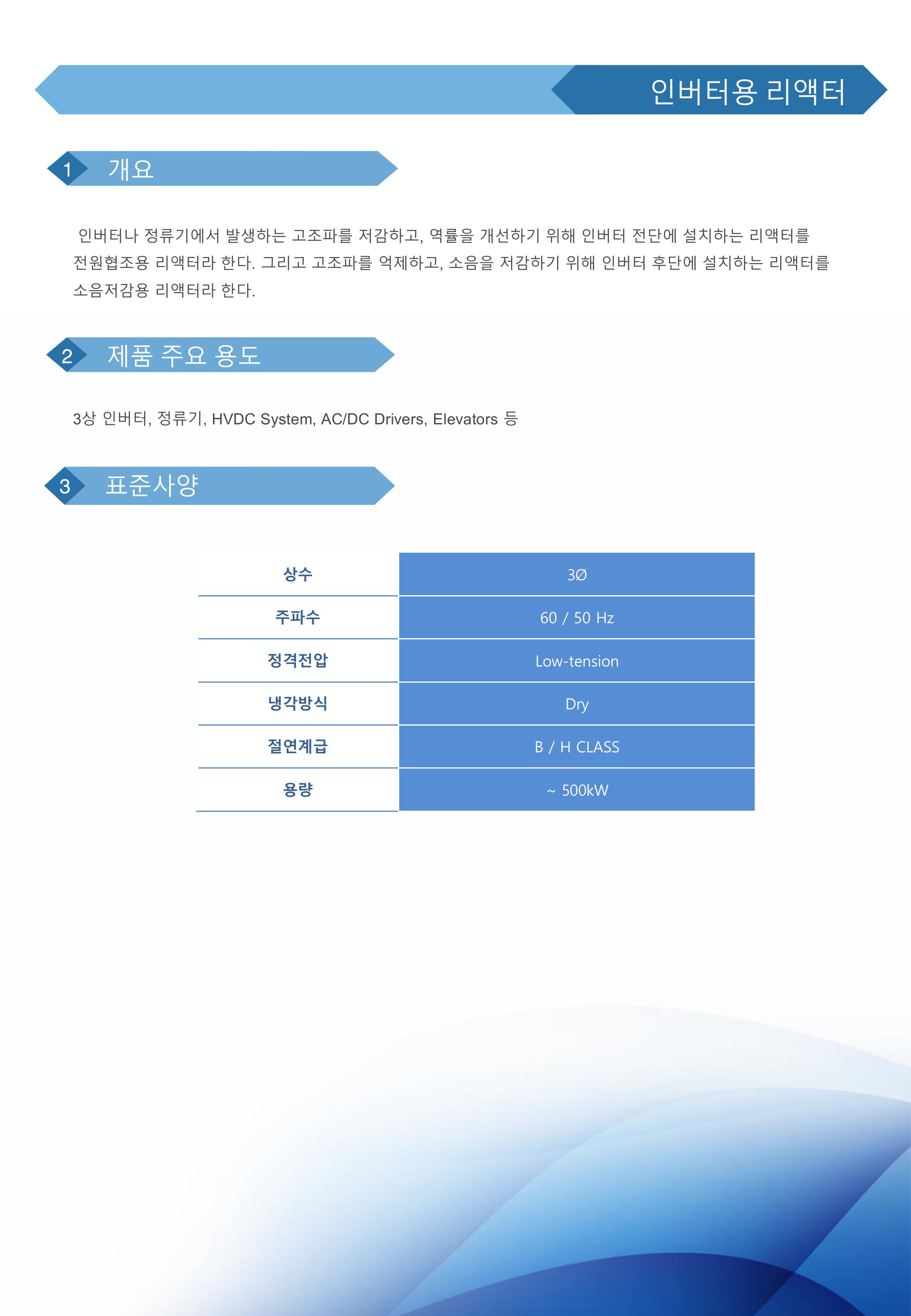 인버터용 리액터

1 개요

인버터나 정류기에서 발생하는 고조파를 저감하고, 역률을 개선하기 위해 인버터 전단에 설치하는 리액터를 전원협조용 리액터라 한다. 그리고 고조파를 억제하고, 소음을 저감하기 위해 인버터 후단에 설치하는 리액터를 소음저감용 리액터라 한다.

2 제품 주요 용도

3상 인버터, 정류기, HVDC System, AC/DC Drivers, Elevators 등

3 표준사양

| 상수 | 3Ø |
|---|---|
| 주파수 | 60 / 50 Hz |
| 정격전압 | Low-tension |
| 냉각방식 | Dry |
| 절연계급 | B / H CLASS |
| 용량 | ~ 500kW |